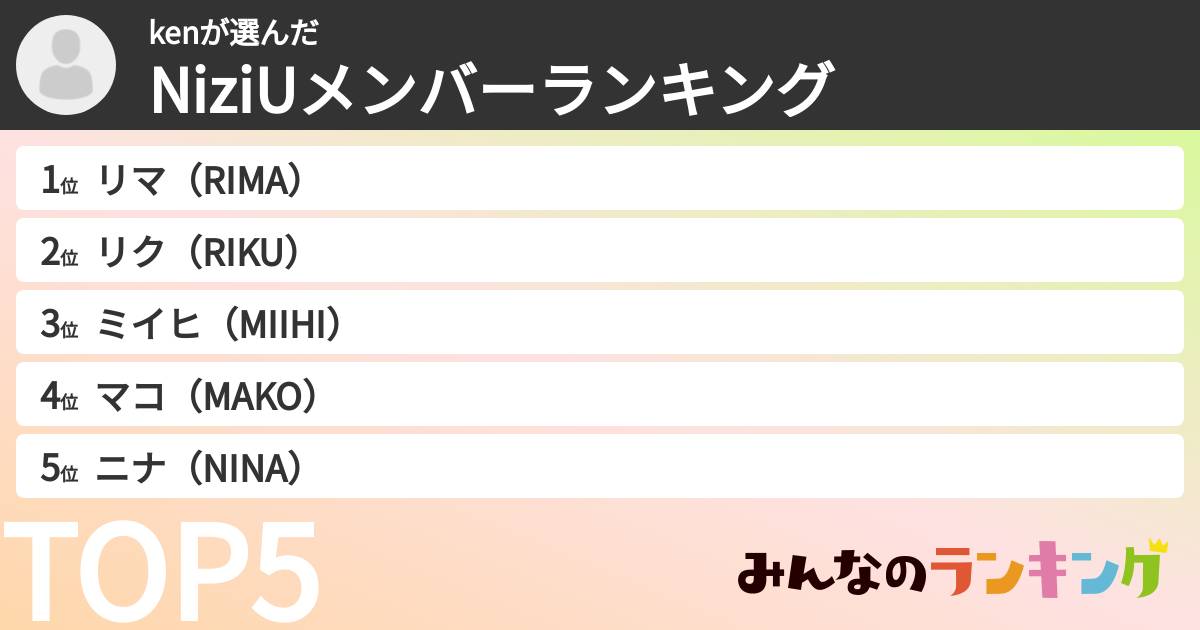 kenが選んだ
NiziUメンバーランキング

1位 リマ（RIMA）

2位 リク（RIKU）

3位 ミイヒ（MIIHI）

4位 マコ（MAKO）

5位 ニナ（NINA）

TOP5

みんなのランキング